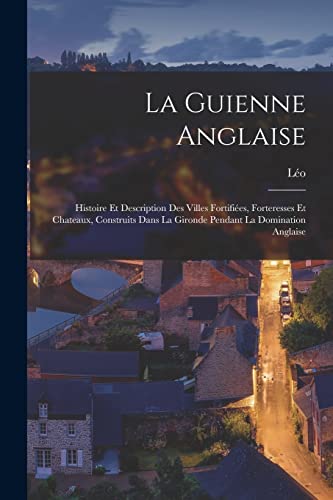 La Guienne Anglaise

Léo

Histoire Et Description Des Villes Fortifiées, Forteresses Et Chateaux, Construits Dans La Gironde Pendant La Domination Anglaise